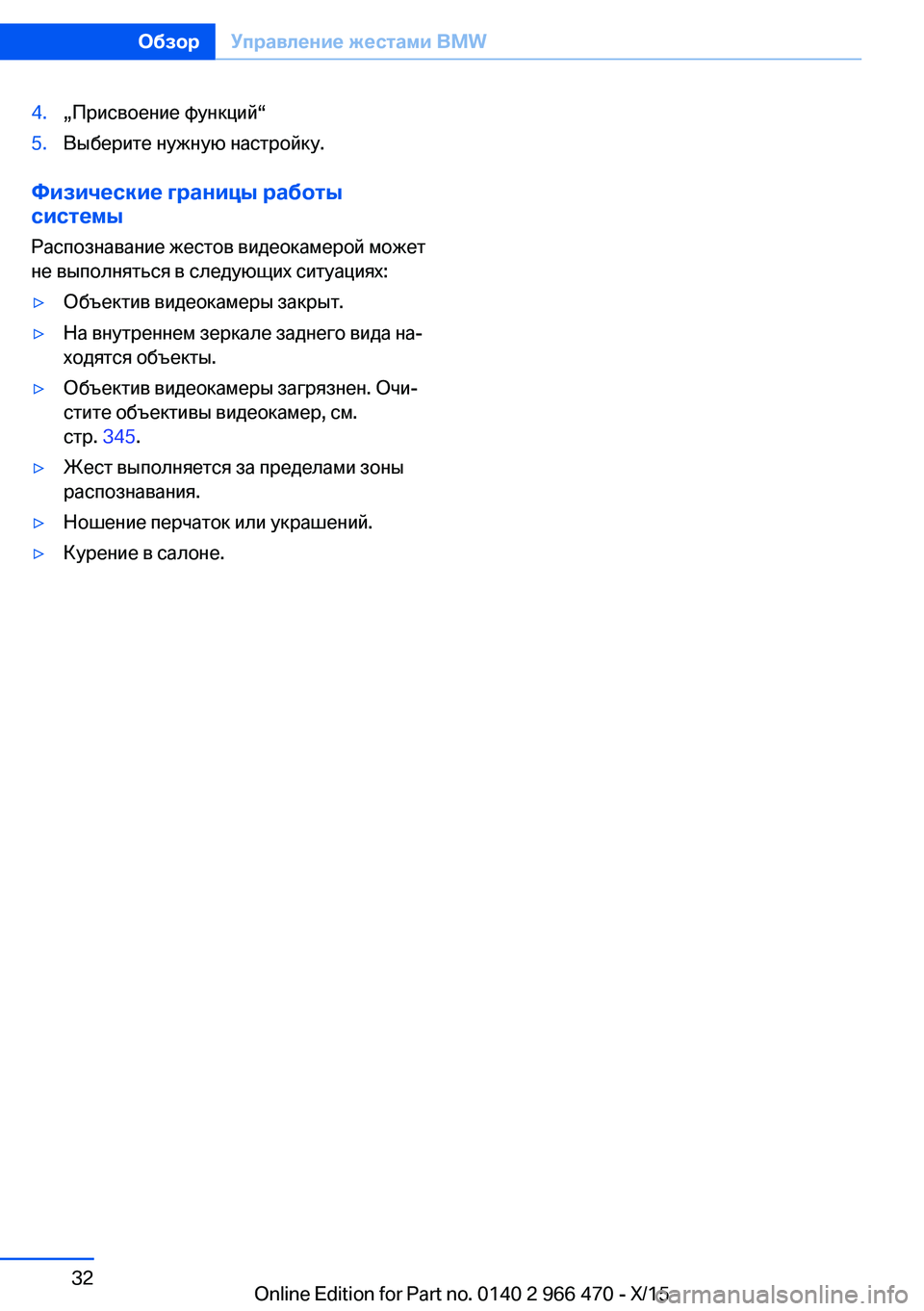 Обзор Управление жестами BMW

4. „Присвоение функций“
5. Выберите нужную настройку.

Физические границы работы системы

Распознавание жестов видеокамерой может не выполняться в следующих ситуациях:

▷ Объектив видеокамеры закрыт.
▷ На внутреннем зеркале заднего вида находятся объекты.
▷ Объектив видеокамеры загрязнен. Очистите объективы видеокамер, см. стр. 345.
▷ Жест выполняется за пределами зоны распознавания.
▷ Ношение перчаток или украшений.
▷ Курение в салоне.

32

Online Edition for Part no. 0140 2 966 470 - X/15

carmanualsonline.info